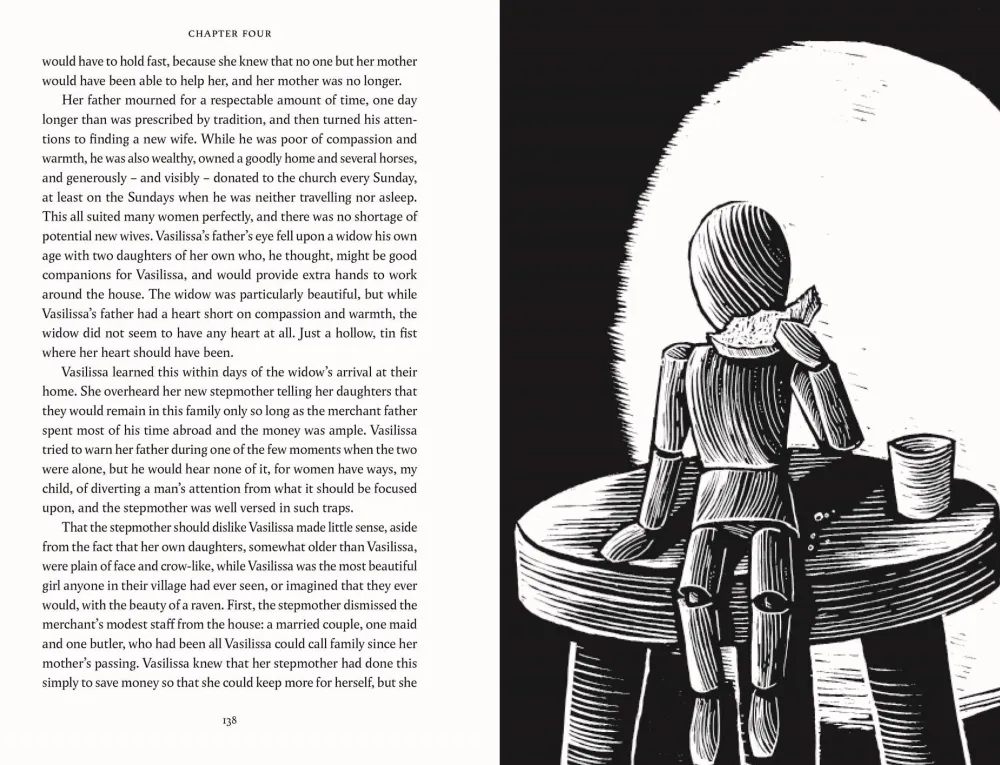 CHAPTER FOUR

would have to hold fast, because she knew that no one but her mother would have been able to help her, and her mother was no longer.

Her father mourned for a respectable amount of time, one day longer than was prescribed by tradition, and then turned his attentions to finding a new wife. While he was poor of compassion and warmth, he was also wealthy, owned a goodly home and several horses, and generously – and visibly – donated to the church every Sunday, at least on the Sundays when he was neither travelling nor asleep. This all suited many women perfectly, and there was no shortage of potential new wives. Vasilissa's father's eye fell upon a widow his own age with two daughters of her own who, he thought, might be good companions for Vasilissa, and would provide extra hands to work around the house. The widow was particularly beautiful, but while Vasilissa's father had a heart short on compassion and warmth, the widow did not seem to have any heart at all. Just a hollow, tin fist where her heart should have been.

Vasilissa learned this within days of the widow's arrival at their home. She overheard her new stepmother telling her daughters that they would remain in this family only so long as the merchant father spent most of his time abroad and the money was ample. Vasilissa tried to warn her father during one of the few moments when the two were alone, but he would hear none of it, for women have ways, my child, of diverting a man's attention from what it should be focused upon, and the stepmother was well versed in such traps.

That the stepmother should dislike Vasilissa made little sense, aside from the fact that her own daughters, somewhat older than Vasilissa, were plain of face and crow-like, while Vasilissa was the most beautiful girl anyone in their village had ever seen, or imagined that they ever would, with the beauty of a raven. First, the stepmother dismissed the merchant's modest staff from the house: a married couple, one maid and one butler, who had been all Vasilissa could call family since her mother's passing. Vasilissa knew that her stepmother had done this simply to save money so that she could keep more for herself, but she

138